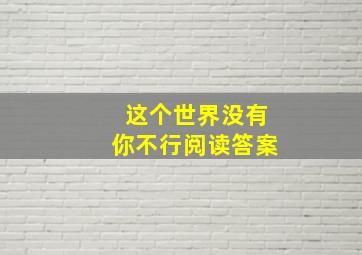 这个世界没有
你不行阅读答案